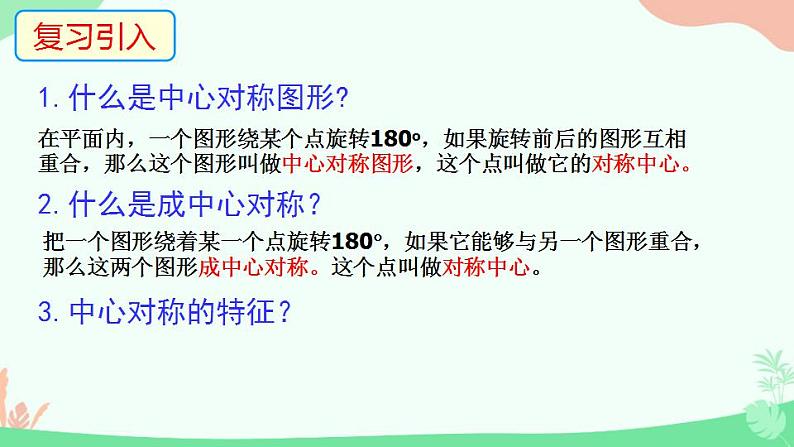 复习引入

1. 什么是中心对称图形?

在平面内，一个图形绕某个点旋转180°，如果旋转前后的图形互相重合，那么这个图形叫做中心对称图形，这个点叫做它的对称中心。

2. 什么是成中心对称？

把一个图形绕着某一个点旋转180°，如果它能够与另一个图形重合，那么这两个图形成中心对称。这个点叫做对称中心。

3. 中心对称的特征？